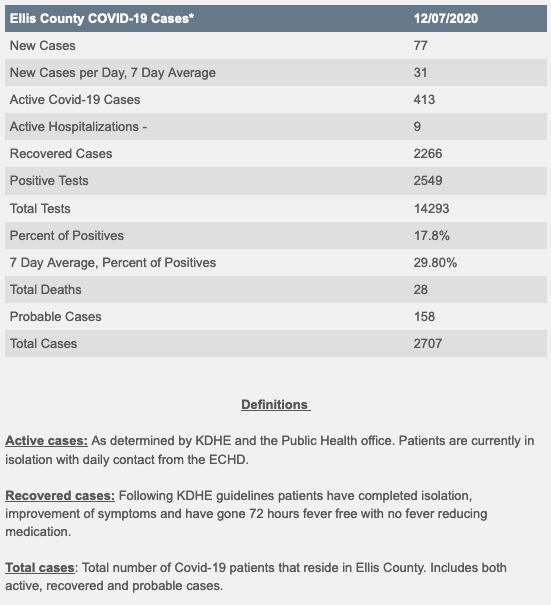 | Ellis County COVID-19 Cases* | 12/07/2020 |
|---|---|
| New Cases | 77 |
| New Cases per Day, 7 Day Average | 31 |
| Active Covid-19 Cases | 413 |
| Active Hospitalizations - | 9 |
| Recovered Cases | 2266 |
| Positive Tests | 2549 |
| Total Tests | 14293 |
| Percent of Positives | 17.8% |
| 7 Day Average, Percent of Positives | 29.80% |
| Total Deaths | 28 |
| Probable Cases | 158 |
| Total Cases | 2707 |

Definitions

Active cases: As determined by KDHE and the Public Health office. Patients are currently in isolation with daily contact from the ECHD.

Recovered cases: Following KDHE guidelines patients have completed isolation, improvement of symptoms and have gone 72 hours fever free with no fever reducing medication.

Total cases: Total number of Covid-19 patients that reside in Ellis County. Includes both active, recovered and probable cases.